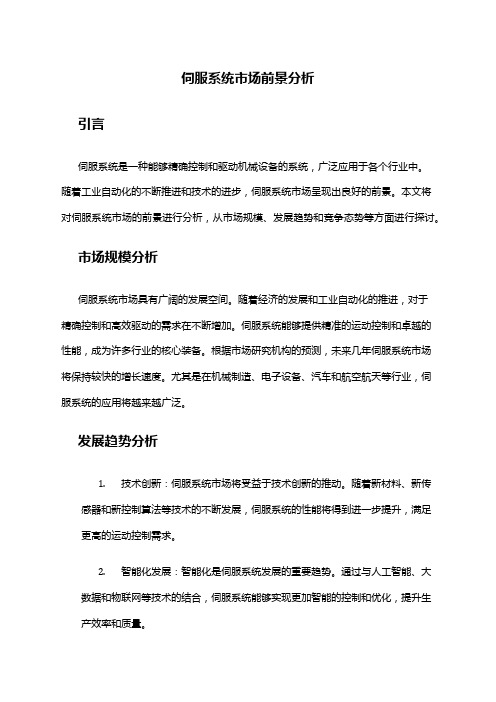 伺服系统市场前景分析

引言

伺服系统是一种能够精确控制和驱动机械设备的系统，广泛应用于各个行业中。随着工业自动化的不断推进和技术的进步，伺服系统市场呈现出良好的前景。本文将对伺服系统市场的前景进行分析，从市场规模、发展趋势和竞争态势等方面进行探讨。

市场规模分析

伺服系统市场具有广阔的发展空间。随着经济的发展和工业自动化的推进，对于精确控制和高效驱动的需求在不断增加。伺服系统能够提供精准的运动控制和卓越的性能，成为许多行业的核心装备。根据市场研究机构的预测，未来几年伺服系统市场将保持较快的增长速度。尤其是在机械制造、电子设备、汽车和航空航天等行业，伺服系统的应用将越来越广泛。

发展趋势分析

1. 技术创新：伺服系统市场将受益于技术创新的推动。随着新材料、新传感器和新控制算法等技术的不断发展，伺服系统的性能将得到进一步提升，满足更高的运动控制需求。

2. 智能化发展：智能化是伺服系统发展的重要趋势。通过与人工智能、大数据和物联网等技术的结合，伺服系统能够实现更加智能的控制和优化，提升生产效率和质量。